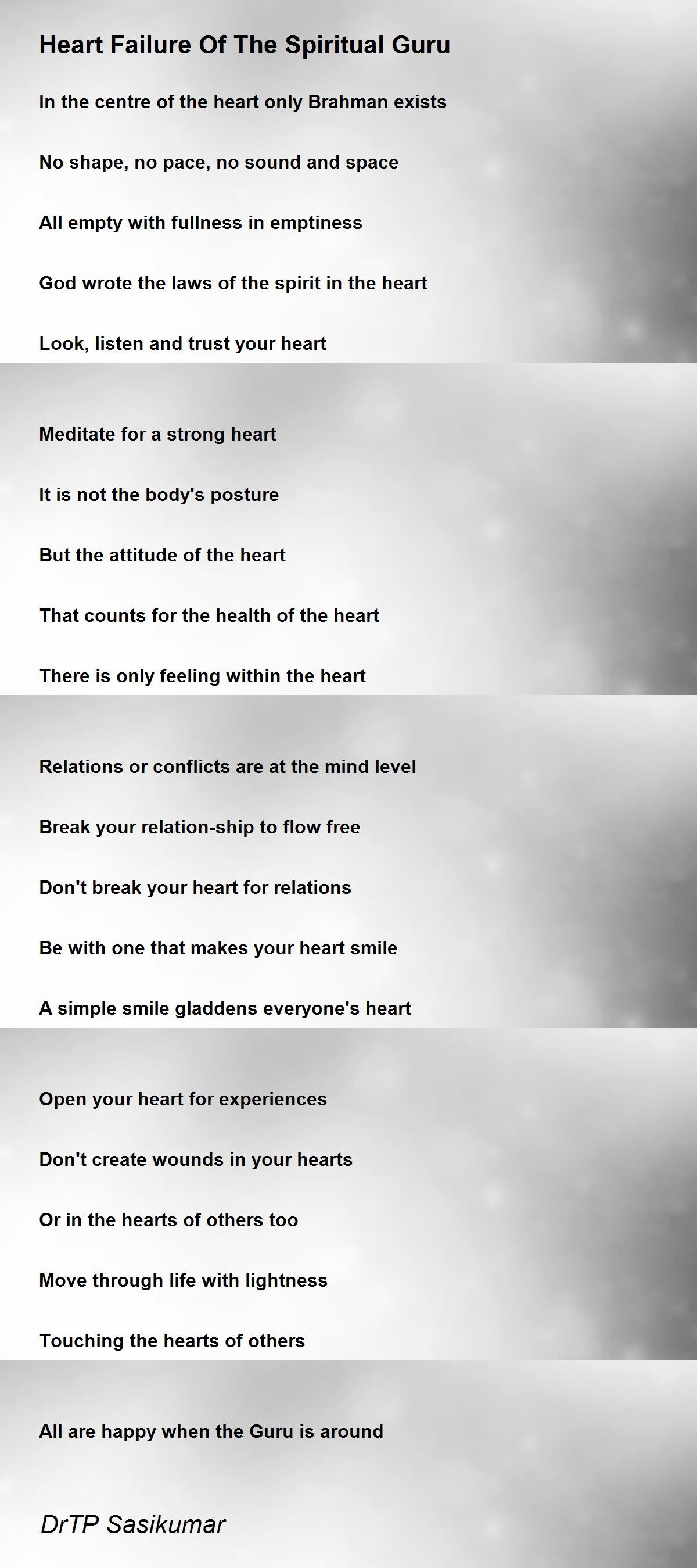 Heart Failure Of The Spiritual Guru

In the centre of the heart only Brahman exists
No shape, no pace, no sound and space
All empty with fullness in emptiness
God wrote the laws of the spirit in the heart
Look, listen and trust your heart

Meditate for a strong heart
It is not the body's posture
But the attitude of the heart
That counts for the health of the heart
There is only feeling within the heart

Relations or conflicts are at the mind level
Break your relation-ship to flow free
Don't break your heart for relations
Be with one that makes your heart smile
A simple smile gladdens everyone's heart

Open your heart for experiences
Don't create wounds in your hearts
Or in the hearts of others too
Move through life with lightness
Touching the hearts of others

All are happy when the Guru is around

DrTP Sasikumar